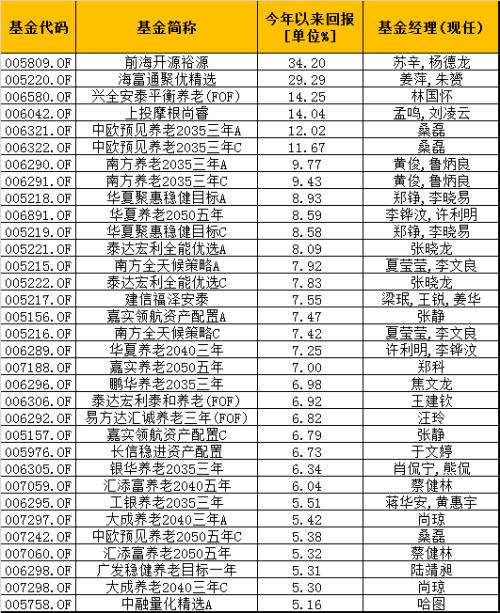 | 基金代码 | 基金简称 | 今年以来回报 [单位%] | 基金经理(现任) |
|---|---|---|---|
| 005809.OF | 前海开源裕源 | 34.20 | 苏辛,杨德龙 |
| 005220.OF | 海富通聚优精选 | 29.29 | 姜萍,朱赟 |
| 006580.OF | 兴全安泰平衡养老(FOF) | 14.25 | 林国怀 |
| 006042.OF | 上投摩根尚睿 | 14.04 | 孟鸣,刘凌云 |
| 006321.OF | 中欧预见养老2035三年A | 12.02 | 桑磊 |
| 006322.OF | 中欧预见养老2035三年C | 11.67 | 桑磊 |
| 006290.OF | 南方养老2035三年A | 9.77 | 黄俊,鲁炳良 |
| 006291.OF | 南方养老2035三年C | 9.43 | 黄俊,鲁炳良 |
| 005218.OF | 华夏聚惠稳健目标A | 8.93 | 郑铮,李晓易 |
| 006891.OF | 华夏养老2050五年 | 8.59 | 李铧汶,许利明 |
| 005219.OF | 华夏聚惠稳健目标C | 8.58 | 郑铮,李晓易 |
| 005221.OF | 泰达宏利全能优选A | 8.09 | 张晓龙 |
| 005215.OF | 南方全天候策略A | 7.92 | 夏莹莹,李文良 |
| 005222.OF | 泰达宏利全能优选C | 7.83 | 张晓龙 |
| 005217.OF | 建信福泽安泰 | 7.55 | 梁珉,王锐,姜华 |
| 005156.OF | 嘉实领航资产配置A | 7.47 | 张静 |
| 005216.OF | 南方全天候策略C | 7.42 | 夏莹莹,李文良 |
| 006289.OF | 华夏养老2040三年 | 7.25 | 许利明,李铧汶 |
| 007188.OF | 嘉实养老2050五年 | 7.00 | 郑科 |
| 006296.OF | 鹏华养老2035三年 | 6.98 | 焦文龙 |
| 006306.OF | 泰达宏利泰和养老(FOF) | 6.92 | 王建钦 |
| 006292.OF | 易方达汇诚养老三年(FOF) | 6.82 | 汪玲 |
| 005157.OF | 嘉实领航资产配置C | 6.79 | 张静 |
| 005976.OF | 长信稳进资产配置 | 6.73 | 于文婷 |
| 006305.OF | 银华养老2035三年 | 6.34 | 肖侃宁,熊侃 |
| 007059.OF | 汇添富养老2040五年 | 6.04 | 蔡健林 |
| 006295.OF | 工银养老2035三年 | 5.51 | 蒋华安,黄惠宇 |
| 007297.OF | 大成养老2040三年A | 5.42 | 尚琼 |
| 007242.OF | 中欧预见养老2050五年C | 5.38 | 桑磊 |
| 007060.OF | 汇添富养老2050五年 | 5.32 | 蔡健林 |
| 006298.OF | 广发稳健养老目标一年 | 5.31 | 陆靖昶 |
| 007298.OF | 大成养老2040三年C | 5.30 | 尚琼 |
| 005758.OF | 中融量化精选A | 5.16 | 哈图 |